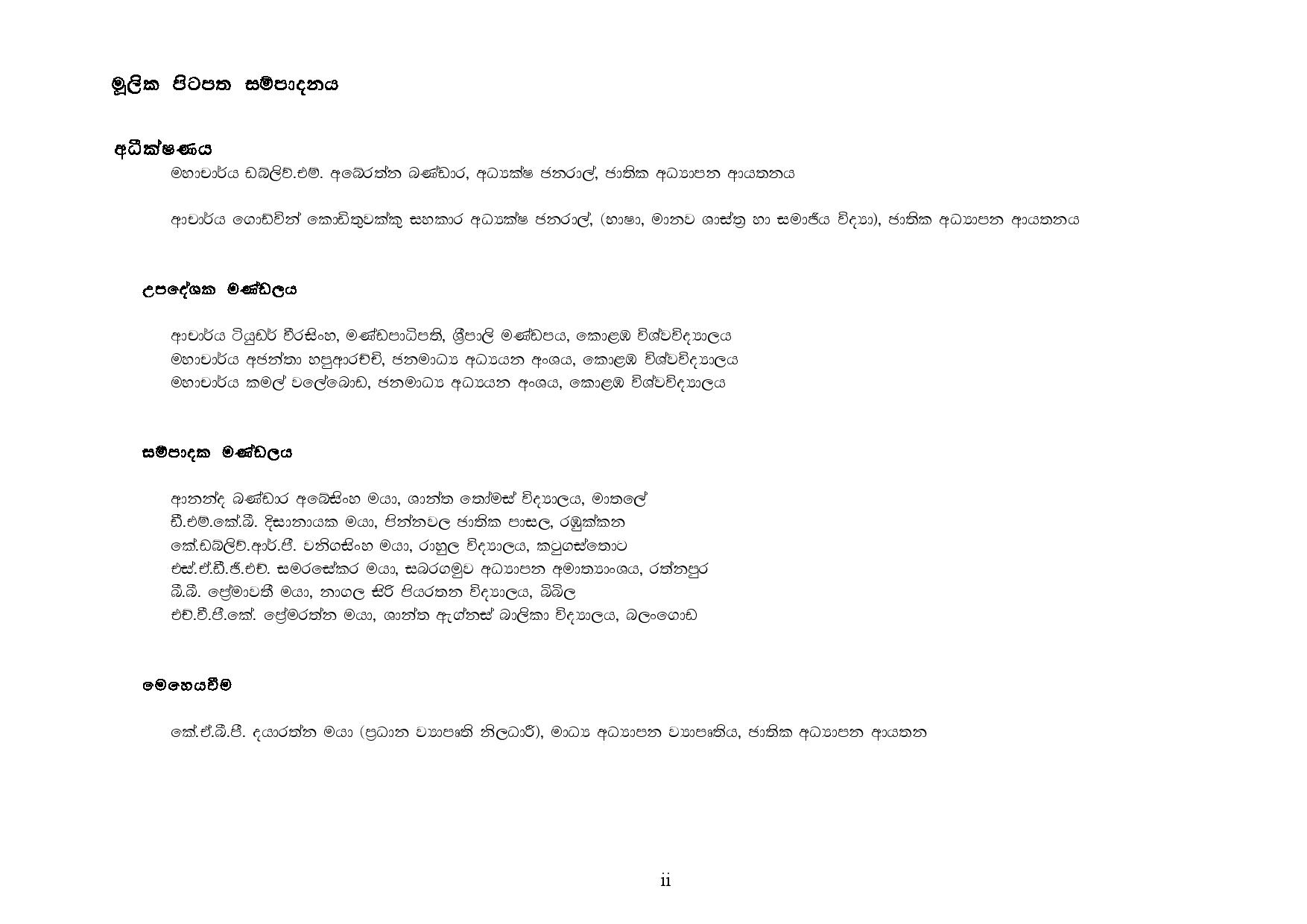 මූලික පිටපත සම්පාදනය

අධීක්ෂණය

මහාචාර්ය ඩබ්ලිව්.එම්. අබේරත්න බණ්ඩාර, අධ්‍යක්ෂ ජනරාල්, ජාතික අධ්‍යාපන ආයතනය

ආචාර්ය ගොඩ්වින් කොඩිතුවක්කු සහකාර අධ්‍යක්ෂ ජනරාල්, (භාෂා, මානව ශාස්ත්‍ර හා සමාජීය විද්‍යා), ජාතික අධ්‍යාපන ආයතනය

උපදේශක මණ්ඩලය

ආචාර්ය ටියුඩර් වීරසිංහ, මණ්ඩපාධිපති, ශ්‍රීපාලි මණ්ඩපය, කොළඹ විශ්වවිද්‍යාලය
මහාචාර්ය අජන්තා හපුආරච්චි, ජනමාධ්‍ය අධ්‍යයන අංශය, කොළඹ විශ්වවිද්‍යාලය
මහාචාර්ය කමල් වලේබොඩ, ජනමාධ්‍ය අධ්‍යයන අංශය, කොළඹ විශ්වවිද්‍යාලය

සම්පාදක මණ්ඩලය

ආනන්ද බණ්ඩාර අබේසිංහ මයා, ශාන්ත තෝමස් විද්‍යාලය, මාතලේ
ඩී.එම්.කේ.බී. දිසානායක මයා, පින්නවල ජාතික පාසල, රඹුක්කන
කේ.ඩබ්ලිව්.ආර්.පී. වනිගසිංහ මයා, රාහුල විද්‍යාලය, කටුගස්තොට
එස්.ඒ.ඩී.ජී.එච්. සමරසේකර මයා, සබරගමුව අධ්‍යාපන අමාත්‍යාංශය, රත්නපුර
බී.බී. ප්‍රේමාවතී මයා, නාගල සිරි පියරතන විද්‍යාලය, බිබිල
එච්.වී.පී.කේ. ප්‍රේමරත්න මයා, ශාන්ත ඇග්නස් බාලිකා විද්‍යාලය, බලංගොඩ

මෙහෙයවීම

කේ.ඒ.බී.පී. දයාරත්න මයා (ප්‍රධාන ව්‍යාපෘති නිලධාරී), මාධ්‍ය අධ්‍යාපන ව්‍යාපෘතිය, ජාතික අධ්‍යාපන ආයතන

ii